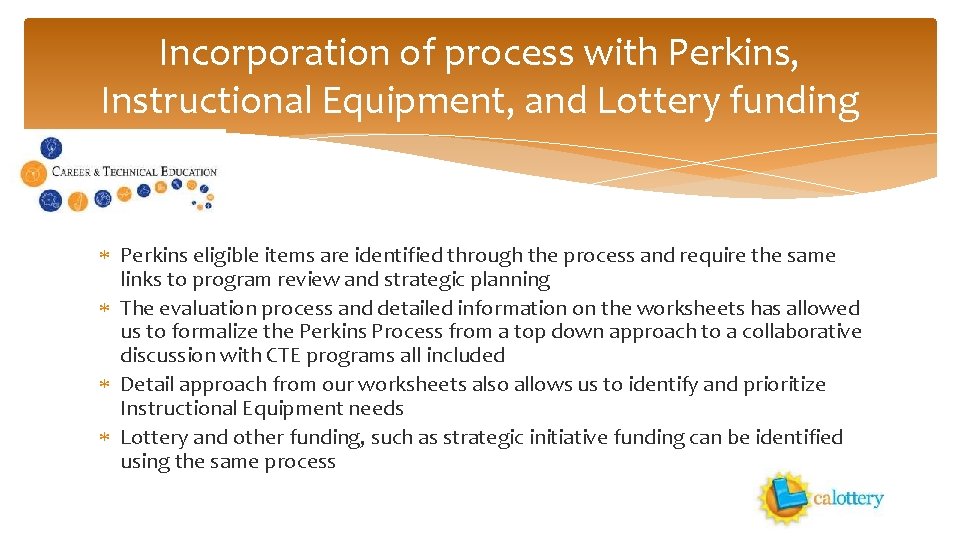 Incorporation of process with Perkins, Instructional Equipment, and Lottery funding

CAREER & TECHNICAL EDUCATION

* Perkins eligible items are identified through the process and require the same links to program review and strategic planning
* The evaluation process and detailed information on the worksheets has allowed us to formalize the Perkins Process from a top down approach to a collaborative discussion with CTE programs all included
* Detail approach from our worksheets also allows us to identify and prioritize Instructional Equipment needs
* Lottery and other funding, such as strategic initiative funding can be identified using the same process

calottery